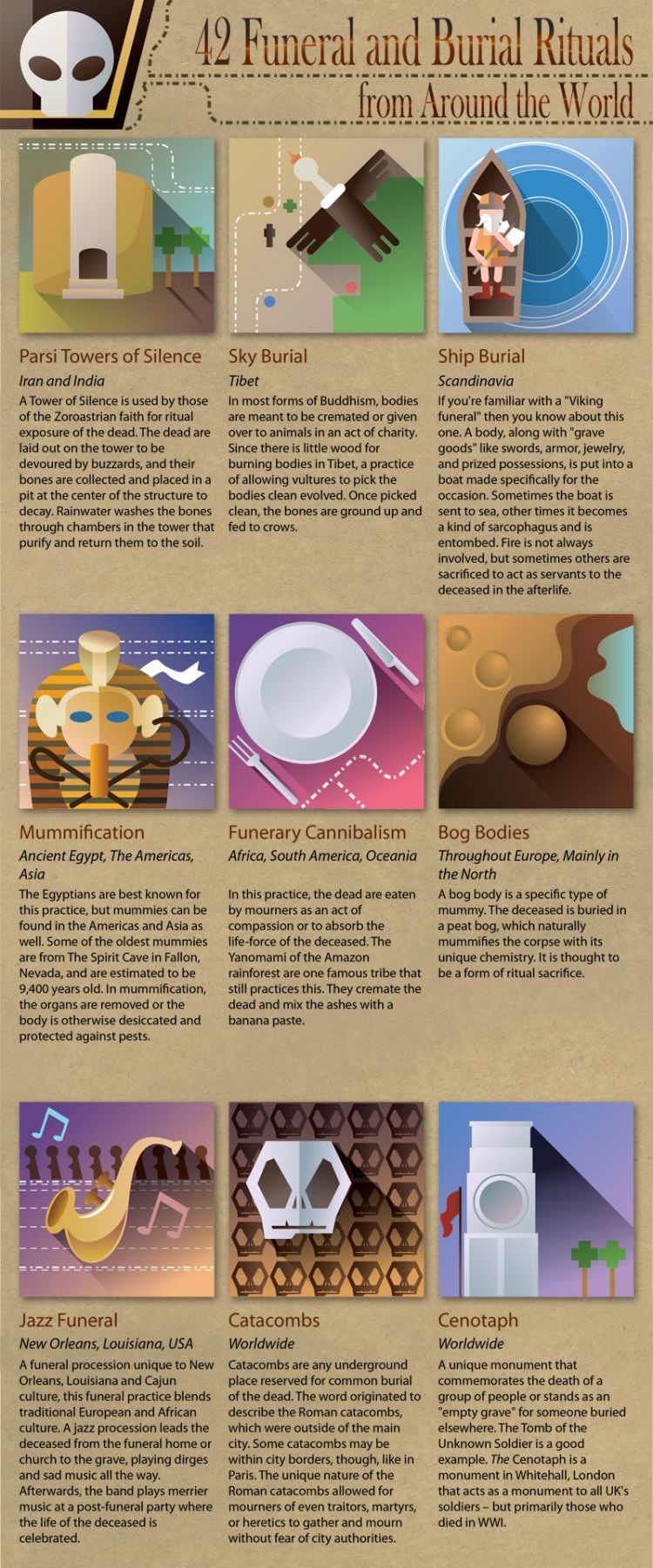 42 Funeral and Burial Rituals from Around the World

Parsi Towers of Silence
Iran and India
A Tower of Silence is used by those of the Zoroastrian faith for ritual exposure of the dead. The dead are laid out on the tower to be devoured by buzzards, and their bones are collected and placed in a pit at the center of the structure to decay. Rainwater washes the bones through chambers in the tower that purify and return them to the soil.

Sky Burial
Tibet
In most forms of Buddhism, bodies are meant to be cremated or given over to animals in an act of charity. Since there is little wood for burning bodies in Tibet, a practice of allowing vultures to pick the bodies clean evolved. Once picked clean, the bones are ground up and fed to crows.

Ship Burial
Scandinavia
If you're familiar with a "Viking funeral" then you know about this one. A body, along with "grave goods" like swords, armor, jewelry, and prized possessions, is put into a boat made specifically for the occasion. Sometimes the boat is sent to sea, other times it becomes a kind of sarcophagus and is entombed. Fire is not always involved, but sometimes others are sacrificed to act as servants to the deceased in the afterlife.

Mummification
Ancient Egypt, The Americas, Asia
The Egyptians are best known for this practice, but mummies can be found in the Americas and Asia as well. Some of the oldest mummies are from The Spirit Cave in Fallon, Nevada, and are estimated to be 9,400 years old. In mummification, the organs are removed or the body is otherwise desiccated and protected against pests.

Funerary Cannibalism
Africa, South America, Oceania
In this practice, the dead are eaten by mourners as an act of compassion or to absorb the life-force of the deceased. The Yanomami of the Amazon rainforest are one famous tribe that still practices this. They cremate the dead and mix the ashes with a banana paste.

Bog Bodies
Throughout Europe, Mainly in the North
A bog body is a specific type of mummy. The deceased is buried in a peat bog, which naturally mummifies the corpse with its unique chemistry. It is thought to be a form of ritual sacrifice.

Jazz Funeral
New Orleans, Louisiana, USA
A funeral procession unique to New Orleans, Louisiana and Cajun culture, this funeral practice blends traditional European and African culture. A jazz procession leads the deceased from the funeral home or church to the grave, playing dirges and sad music all the way. Afterwards, the band plays merrier music at a post-funeral party where the life of the deceased is celebrated.

Catacombs
Worldwide
Catacombs are any underground place reserved for common burial of the dead. The word originated to describe the Roman catacombs, which were outside of the main city. Some catacombs may be within city borders, though, like in Paris. The unique nature of the Roman catacombs allowed for mourners of even traitors, martyrs, or heretics to gather and mourn without fear of city authorities.

Cenotaph
Worldwide
A unique monument that commemorates the death of a group of people or stands as an "empty grave" for someone buried elsewhere. The Tomb of the Unknown Soldier is a good example. The Cenotaph is a monument in Whitehall, London that acts as a monument to all UK's soldiers – but primarily those who died in WWI.